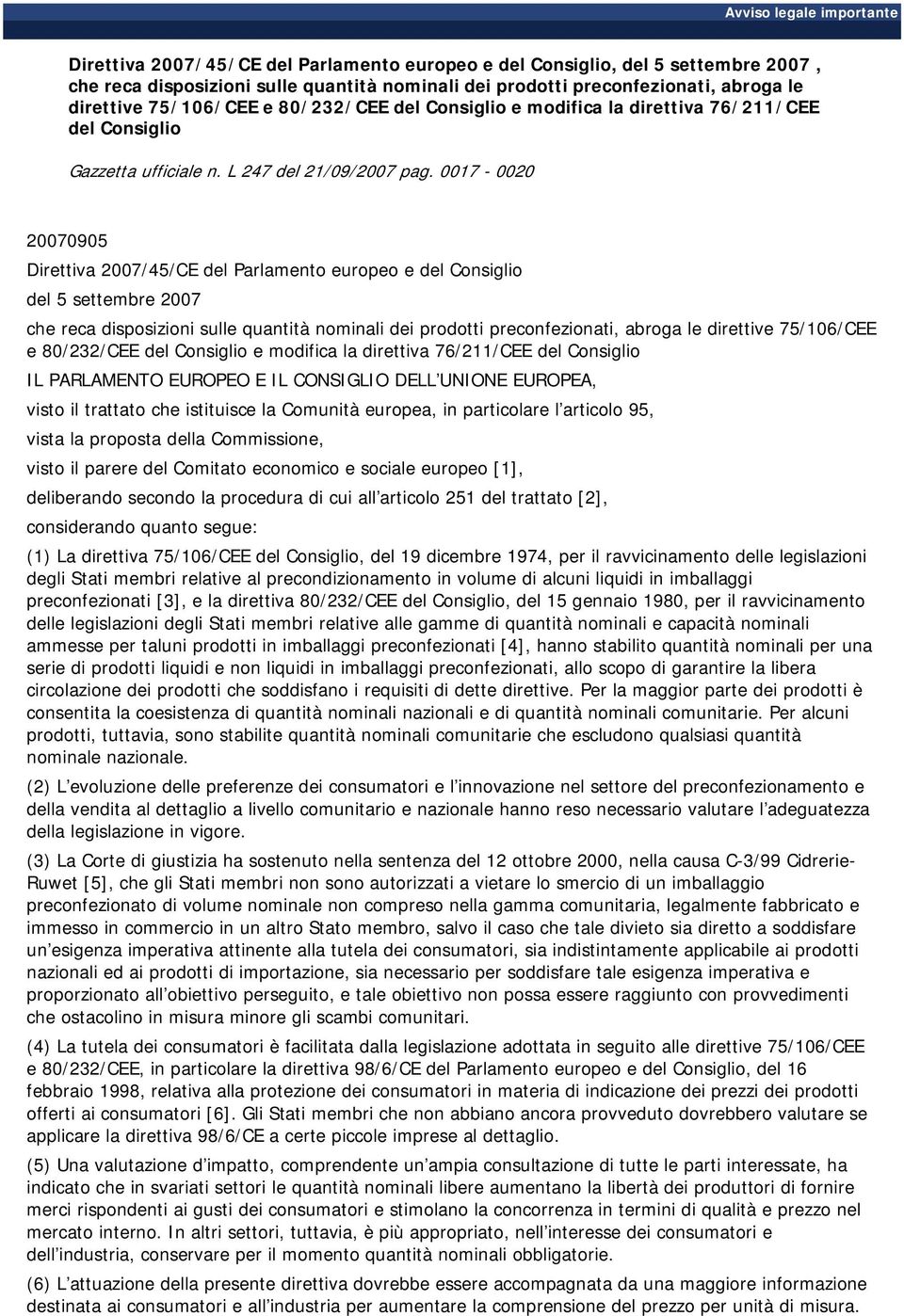 Avviso legale importante

Direttiva 2007/45/CE del Parlamento europeo e del Consiglio, del 5 settembre 2007 , che reca disposizioni sulle quantità nominali dei prodotti preconfezionati, abroga le direttive 75/106/CEE e 80/232/CEE del Consiglio e modifica la direttiva 76/211/CEE del Consiglio

Gazzetta ufficiale n. L 247 del 21/09/2007 pag. 0017 - 0020

20070905

Direttiva 2007/45/CE del Parlamento europeo e del Consiglio

del 5 settembre 2007

che reca disposizioni sulle quantità nominali dei prodotti preconfezionati, abroga le direttive 75/106/CEE e 80/232/CEE del Consiglio e modifica la direttiva 76/211/CEE del Consiglio

IL PARLAMENTO EUROPEO E IL CONSIGLIO DELL'UNIONE EUROPEA,

visto il trattato che istituisce la Comunità europea, in particolare l'articolo 95,

vista la proposta della Commissione,

visto il parere del Comitato economico e sociale europeo [1],

deliberando secondo la procedura di cui all'articolo 251 del trattato [2],

considerando quanto segue:

(1) La direttiva 75/106/CEE del Consiglio, del 19 dicembre 1974, per il ravvicinamento delle legislazioni degli Stati membri relative al precondizionamento in volume di alcuni liquidi in imballaggi preconfezionati [3], e la direttiva 80/232/CEE del Consiglio, del 15 gennaio 1980, per il ravvicinamento delle legislazioni degli Stati membri relative alle gamme di quantità nominali e capacità nominali ammesse per taluni prodotti in imballaggi preconfezionati [4], hanno stabilito quantità nominali per una serie di prodotti liquidi e non liquidi in imballaggi preconfezionati, allo scopo di garantire la libera circolazione dei prodotti che soddisfano i requisiti di dette direttive. Per la maggior parte dei prodotti è consentita la coesistenza di quantità nominali nazionali e di quantità nominali comunitarie. Per alcuni prodotti, tuttavia, sono stabilite quantità nominali comunitarie che escludono qualsiasi quantità nominale nazionale.

(2) L'evoluzione delle preferenze dei consumatori e l'innovazione nel settore del preconfezionamento e della vendita al dettaglio a livello comunitario e nazionale hanno reso necessario valutare l'adeguatezza della legislazione in vigore.

(3) La Corte di giustizia ha sostenuto nella sentenza del 12 ottobre 2000, nella causa C-3/99 Cidrerie-Ruwet [5], che gli Stati membri non sono autorizzati a vietare lo smercio di un imballaggio preconfezionato di volume nominale non compreso nella gamma comunitaria, legalmente fabbricato e immesso in commercio in un altro Stato membro, salvo il caso che tale divieto sia diretto a soddisfare un'esigenza imperativa attinente alla tutela dei consumatori, sia indistintamente applicabile ai prodotti nazionali ed ai prodotti di importazione, sia necessario per soddisfare tale esigenza imperativa e proporzionato all'obiettivo perseguito, e tale obiettivo non possa essere raggiunto con provvedimenti che ostacolino in misura minore gli scambi comunitari.

(4) La tutela dei consumatori è facilitata dalla legislazione adottata in seguito alle direttive 75/106/CEE e 80/232/CEE, in particolare la direttiva 98/6/CE del Parlamento europeo e del Consiglio, del 16 febbraio 1998, relativa alla protezione dei consumatori in materia di indicazione dei prezzi dei prodotti offerti ai consumatori [6]. Gli Stati membri che non abbiano ancora provveduto dovrebbero valutare se applicare la direttiva 98/6/CE a certe piccole imprese al dettaglio.

(5) Una valutazione d'impatto, comprendente un'ampia consultazione di tutte le parti interessate, ha indicato che in svariati settori le quantità nominali libere aumentano la libertà dei produttori di fornire merci rispondenti ai gusti dei consumatori e stimolano la concorrenza in termini di qualità e prezzo nel mercato interno. In altri settori, tuttavia, è più appropriato, nell'interesse dei consumatori e dell'industria, conservare per il momento quantità nominali obbligatorie.

(6) L'attuazione della presente direttiva dovrebbe essere accompagnata da una maggiore informazione destinata ai consumatori e all'industria per aumentare la comprensione del prezzo per unità di misura.